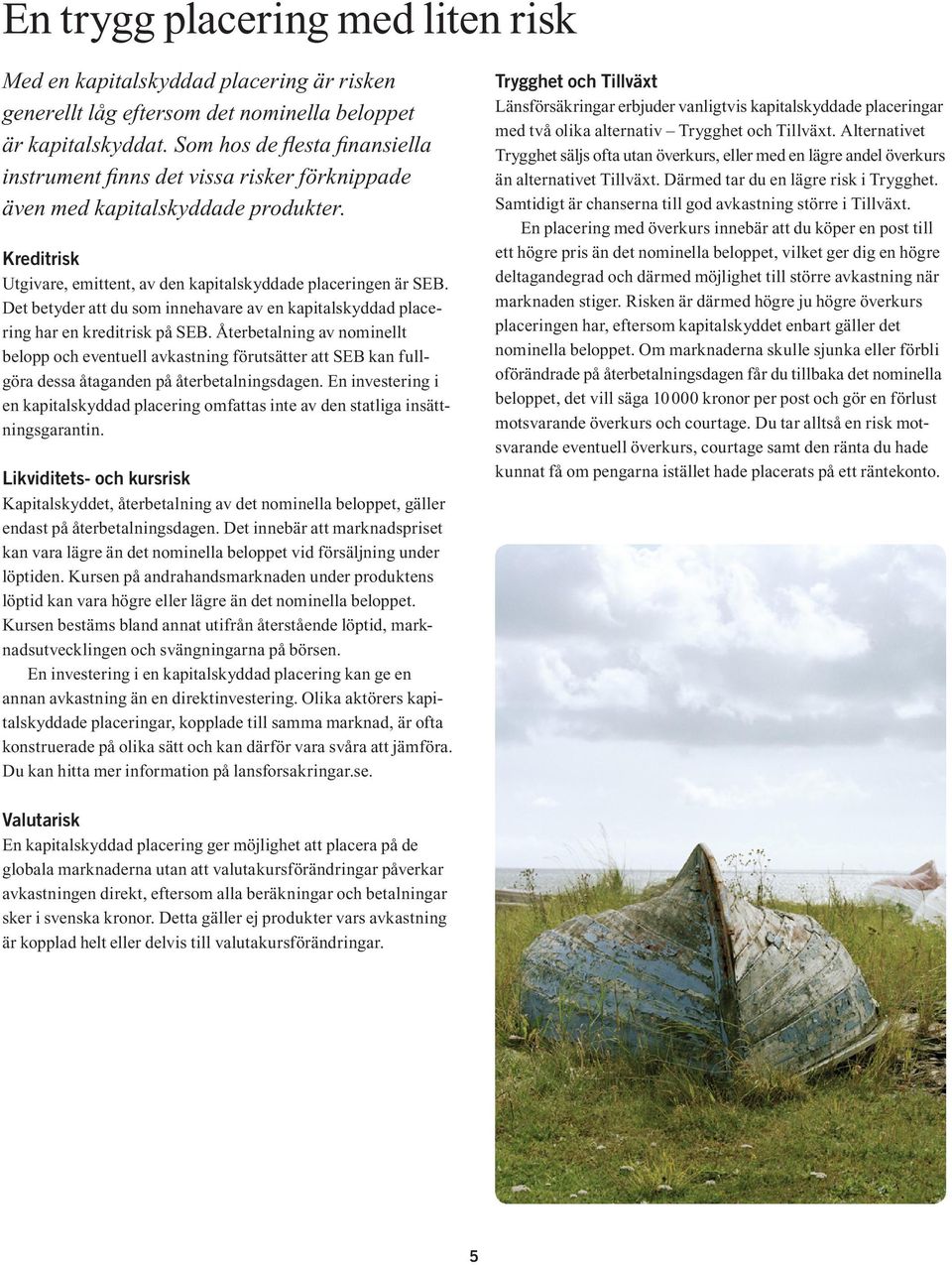 En trygg placering med liten risk

Med en kapitalskyddad placering är risken generellt låg eftersom det nominella beloppet är kapitalskyddat. Som hos de flesta finansiella instrument finns det vissa risker förknippade även med kapitalskyddade produkter.

Kreditrisk
Utgivare, emittent, av den kapitalskyddade placeringen är SEB. Det betyder att du som innehavare av en kapitalskyddad placering har en kreditrisk på SEB. Återbetalning av nominellt belopp och eventuell avkastning förutsätter att SEB kan fullgöra dessa åtaganden på återbetalningsdagen. En investering i en kapitalskyddad placering omfattas inte av den statliga insättningsgarantin.

Likviditets- och kursrisk
Kapitalskyddet, återbetalning av det nominella beloppet, gäller endast på återbetalningsdagen. Det innebär att marknadspriset kan vara lägre än det nominella beloppet vid försäljning under löptiden. Kursen på andrahandsmarknaden under produktens löptid kan vara högre eller lägre än det nominella beloppet. Kursen bestäms bland annat utifrån återstående löptid, marknadsutvecklingen och svängningarna på börsen.

En investering i en kapitalskyddad placering kan ge en annan avkastning än en direktinvestering. Olika aktörers kapitalskyddade placeringar, kopplade till samma marknad, är ofta konstruerade på olika sätt och kan därför vara svåra att jämföra. Du kan hitta mer information på lansforsakringar.se.

Valutarisk
En kapitalskyddad placering ger möjlighet att placera på de globala marknaderna utan att valutakursförändringar påverkar avkastningen direkt, eftersom alla beräkningar och betalningar sker i svenska kronor. Detta gäller ej produkter vars avkastning är kopplad helt eller delvis till valutakursförändringar.

Trygghet och Tillväxt
Länsförsäkringar erbjuder vanligtvis kapitalskyddade placeringar med två olika alternativ – Trygghet och Tillväxt. Alternativet Trygghet säljs ofta utan överkurs, eller med en lägre andel överkurs än alternativet Tillväxt. Därmed tar du en lägre risk i Trygghet. Samtidigt är chanserna till god avkastning större i Tillväxt.

En placering med överkurs innebär att du köper en post till ett högre pris än det nominella beloppet, vilket ger dig en högre deltagandegrad och därmed möjlighet till större avkastning när marknaden stiger. Risken är därmed högre ju högre överkurs placeringen har, eftersom kapitalskyddet enbart gäller det nominella beloppet. Om marknaderna skulle sjunka eller förbli oförändrade på återbetalningsdagen får du tillbaka det nominella beloppet, det vill säga 10 000 kronor per post och gör en förlust motsvarande överkurs och courtage. Du tar alltså en risk motsvarande eventuell överkurs, courtage samt den ränta du hade kunnat få om pengarna istället hade placerats på ett räntekonto.

5